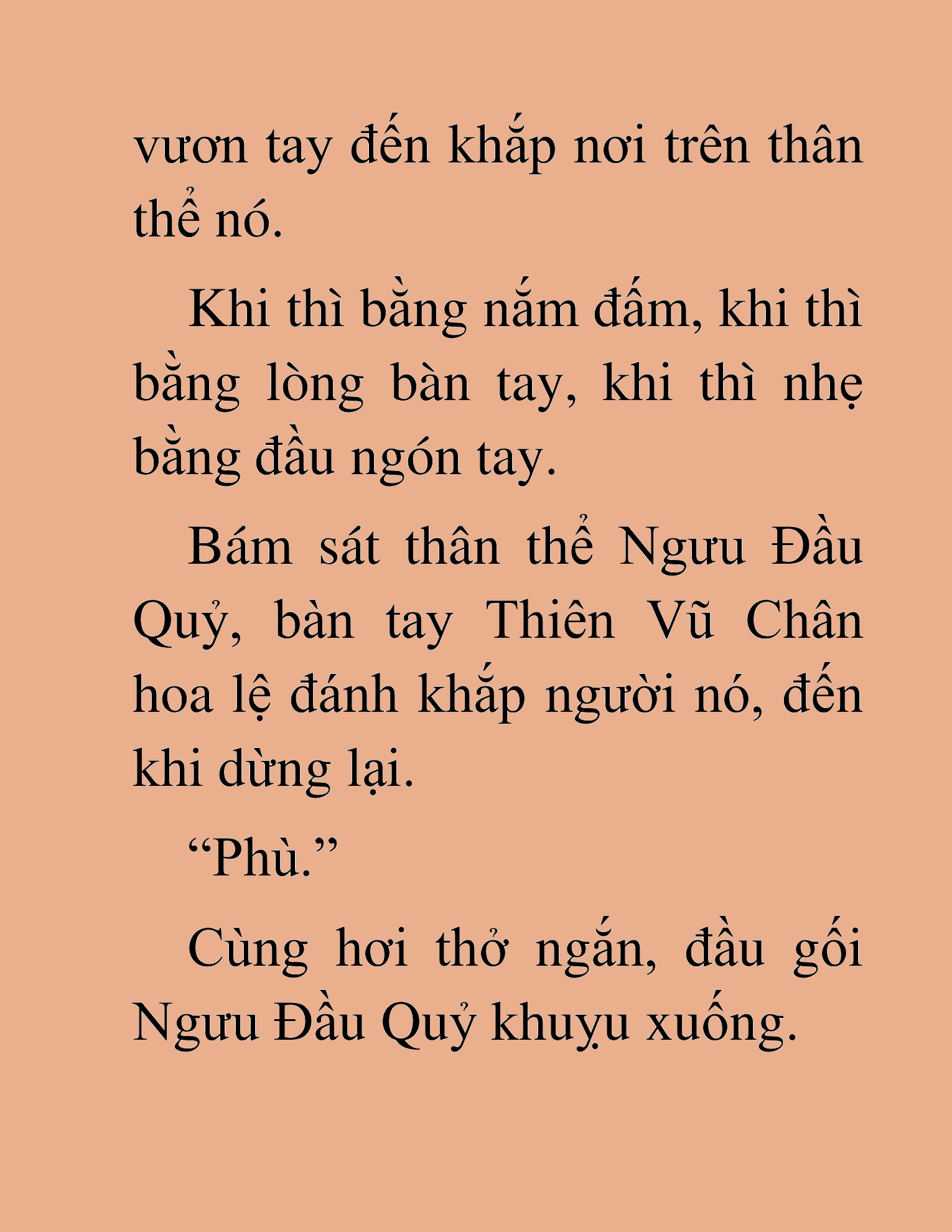 vươn tay đến khắp nơi trên thân thể nó.

Khi thì bằng nắm đấm, khi thì bằng lòng bàn tay, khi thì nhẹ bằng đầu ngón tay.

Bám sát thân thể Ngưu Đầu Quỷ, bàn tay Thiên Vũ Chân hoa lệ đánh khắp người nó, đến khi dừng lại.

“Phù.”

Cùng hơi thở ngắn, đầu gối Ngưu Đầu Quỷ khuỵu xuống.